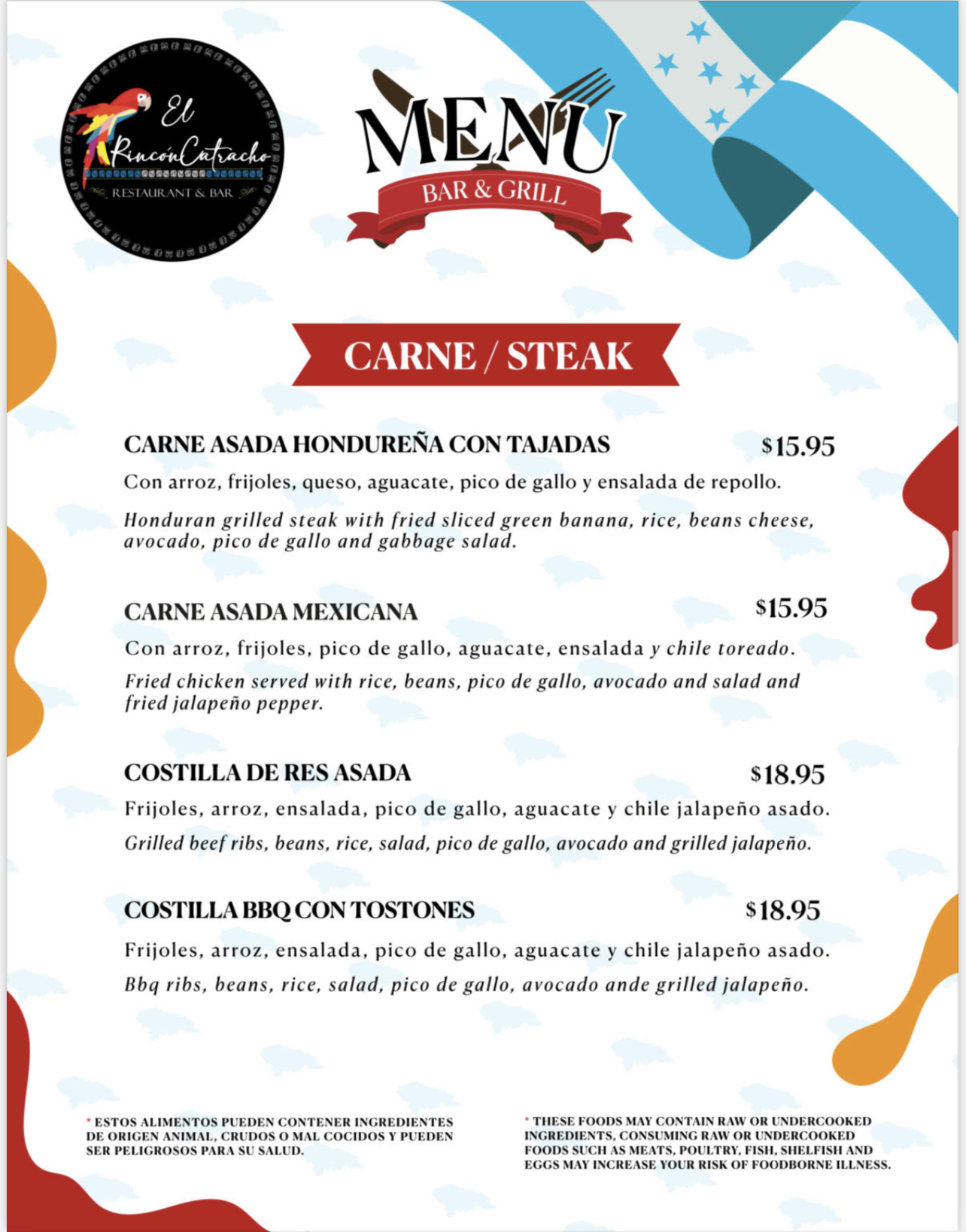 El Rincón Catracho
RESTAURANT & BAR

MENU
BAR & GRILL

CARNE / STEAK

CARNE ASADA HONDUREÑA CON TAJADAS $15.95
Con arroz, frijoles, queso, aguacate, pico de gallo y ensalada de repollo.
Honduran grilled steak with fried sliced green banana, rice, beans cheese, avocado, pico de gallo and gabbage salad.

CARNE ASADA MEXICANA $15.95
Con arroz, frijoles, pico de gallo, aguacate, ensalada y chile toreado.
Fried chicken served with rice, beans, pico de gallo, avocado and salad and fried jalapeño pepper.

COSTILLA DE RES ASADA $18.95
Frijoles, arroz, ensalada, pico de gallo, aguacate y chile jalapeño asado.
Grilled beef ribs, beans, rice, salad, pico de gallo, avocado and grilled jalapeño.

COSTILLA BBQ CON TOSTONES $18.95
Frijoles, arroz, ensalada, pico de gallo, aguacate y chile jalapeño asado.
Bbq ribs, beans, rice, salad, pico de gallo, avocado ande grilled jalapeño.

* ESTOS ALIMENTOS PUEDEN CONTENER INGREDIENTES DE ORIGEN ANIMAL, CRUDOS O MAL COCIDOS Y PUEDEN SER PELIGROSOS PARA SU SALUD.

* THESE FOODS MAY CONTAIN RAW OR UNDERCOOKED INGREDIENTS, CONSUMING RAW OR UNDERCOOKED FOODS SUCH AS MEATS, POULTRY, FISH, SHELFISH AND EGGS MAY INCREASE YOUR RISK OF FOODBORNE ILLNESS.